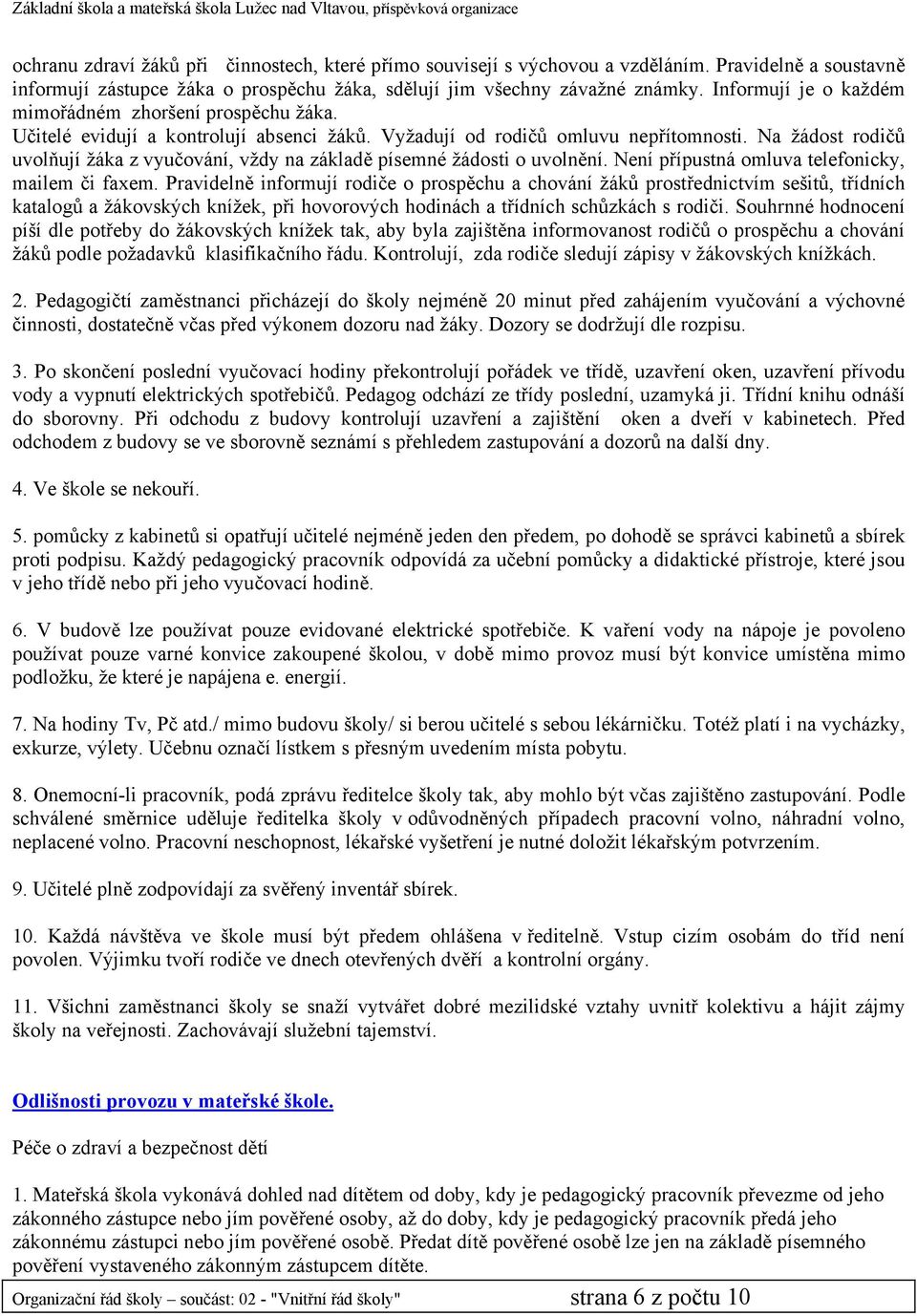 Základní škola a mateřská škola Lužec nad Vltavou, příspěvková organizace

ochranu zdraví žáků při činnostech, které přímo souvisejí s výchovou a vzděláním. Pravidelně a soustavně informují zástupce žáka o prospěchu žáka, sdělují jim všechny závažné známky. Informují je o každém mimořádném zhoršení prospěchu žáka.
Učitelé evidují a kontrolují absenci žáků. Vyžadují od rodičů omluvu nepřítomnosti. Na žádost rodičů uvolňují žáka z vyučování, vždy na základě písemné žádosti o uvolnění. Není přípustná omluva telefonicky, mailem či faxem. Pravidelně informují rodiče o prospěchu a chování žáků prostřednictvím sešitů, třídních katalogů a žákovských knížek, při hovorových hodinách a třídních schůzkách s rodiči. Souhrnné hodnocení píší dle potřeby do žákovských knížek tak, aby byla zajištěna informovanost rodičů o prospěchu a chování žáků podle požadavků klasifikačního řádu. Kontrolují, zda rodiče sledují zápisy v žákovských knížkách.

2. Pedagogičtí zaměstnanci přicházejí do školy nejméně 20 minut před zahájením vyučování a výchovné činnosti, dostatečně včas před výkonem dozoru nad žáky. Dozory se dodržují dle rozpisu.

3. Po skončení poslední vyučovací hodiny překontrolují pořádek ve třídě, uzavření oken, uzavření přívodu vody a vypnutí elektrických spotřebičů. Pedagog odchází ze třídy poslední, uzamyká ji. Třídní knihu odnáší do sborovny. Při odchodu z budovy kontrolují uzavření a zajištění oken a dveří v kabinetech. Před odchodem z budovy se ve sborovně seznámí s přehledem zastupování a dozorů na další dny.

4. Ve škole se nekouří.

5. pomůcky z kabinetů si opatřují učitelé nejméně jeden den předem, po dohodě se správci kabinetů a sbírek proti podpisu. Každý pedagogický pracovník odpovídá za učební pomůcky a didaktické přístroje, které jsou v jeho třídě nebo při jeho vyučovací hodině.

6. V budově lze používat pouze evidované elektrické spotřebiče. K vaření vody na nápoje je povoleno používat pouze varné konvice zakoupené školou, v době mimo provoz musí být konvice umístěna mimo podložku, že které je napájena e. energií.

7. Na hodiny Tv, Pč atd./ mimo budovu školy/ si berou učitelé s sebou lékárničku. Totéž platí i na vycházky, exkurze, výlety. Učebnu označí lístkem s přesným uvedením místa pobytu.

8. Onemocní-li pracovník, podá zprávu ředitelce školy tak, aby mohlo být včas zajištěno zastupování. Podle schválené směrnice uděluje ředitelka školy v odůvodněných případech pracovní volno, náhradní volno, neplacené volno. Pracovní neschopnost, lékařské vyšetření je nutné doložit lékařským potvrzením.

9. Učitelé plně zodpovídají za svěřený inventář sbírek.

10. Každá návštěva ve škole musí být předem ohlášena v ředitelně. Vstup cizím osobám do tříd není povolen. Výjimku tvoří rodiče ve dnech otevřených dvěří a kontrolní orgány.

11. Všichni zaměstnanci školy se snaží vytvářet dobré mezilidské vztahy uvnitř kolektivu a hájit zájmy školy na veřejnosti. Zachovávají služební tajemství.

Odlišnosti provozu v mateřské škole.

Péče o zdraví a bezpečnost dětí

1. Mateřská škola vykonává dohled nad dítětem od doby, kdy je pedagogický pracovník převezme od jeho zákonného zástupce nebo jím pověřené osoby, až do doby, kdy je pedagogický pracovník předá jeho zákonnému zástupci nebo jím pověřené osobě. Předat dítě pověřené osobě lze jen na základě písemného pověření vystaveného zákonným zástupcem dítěte.

Organizační řád školy – součást: 02 - "Vnitřní řád školy" strana 6 z počtu 10